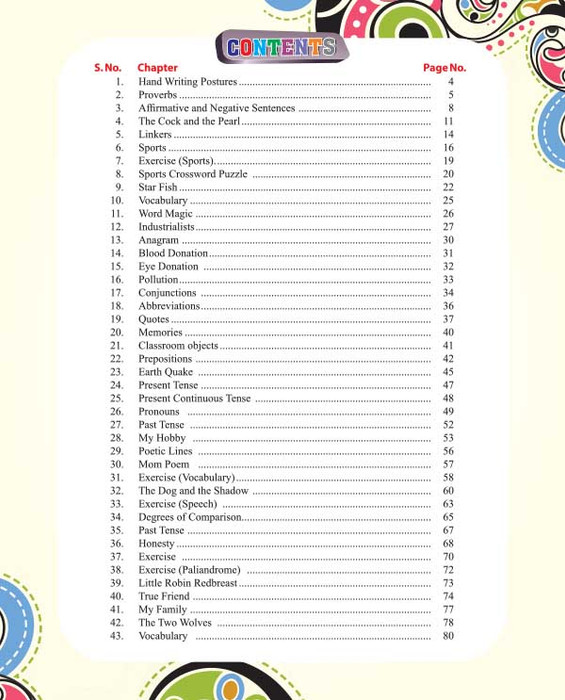 CONTENTS

| S. No. | Chapter | Page No. |
|---|---|---|
| 1. | Hand Writing Postures | 4 |
| 2. | Proverbs | 5 |
| 3. | Affirmative and Negative Sentences | 8 |
| 4. | The Cock and the Pearl | 11 |
| 5. | Linkers | 14 |
| 6. | Sports | 16 |
| 7. | Exercise (Sports). | 19 |
| 8. | Sports Crossword Puzzle | 20 |
| 9. | Star Fish | 22 |
| 10. | Vocabulary | 25 |
| 11. | Word Magic | 26 |
| 12. | Industrialists | 27 |
| 13. | Anagram | 30 |
| 14. | Blood Donation | 31 |
| 15. | Eye Donation | 32 |
| 16. | Pollution | 33 |
| 17. | Conjunctions | 34 |
| 18. | Abbreviations | 36 |
| 19. | Quotes | 37 |
| 20. | Memories | 40 |
| 21. | Classroom objects | 41 |
| 22. | Prepositions | 42 |
| 23. | Earth Quake | 45 |
| 24. | Present Tense | 47 |
| 25. | Present Continuous Tense | 48 |
| 26. | Pronouns | 49 |
| 27. | Past Tense | 52 |
| 28. | My Hobby | 53 |
| 29. | Poetic Lines | 56 |
| 30. | Mom Poem | 57 |
| 31. | Exercise (Vocabulary) | 58 |
| 32. | The Dog and the Shadow | 60 |
| 33. | Exercise (Speech) | 63 |
| 34. | Degrees of Comparison | 65 |
| 35. | Past Tense | 67 |
| 36. | Honesty | 68 |
| 37. | Exercise | 70 |
| 38. | Exercise (Paliandrome) | 72 |
| 39. | Little Robin Redbreast | 73 |
| 40. | True Friend | 74 |
| 41. | My Family | 77 |
| 42. | The Two Wolves | 78 |
| 43. | Vocabulary | 80 |